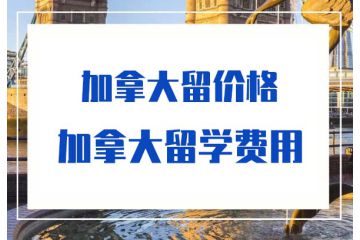 加拿大留价格
加拿大留学费用